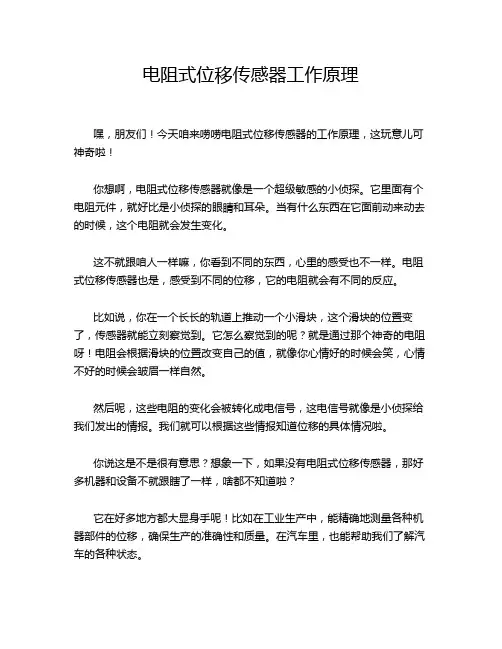 电阻式位移传感器工作原理

嘿，朋友们！今天咱来唠唠电阻式位移传感器的工作原理，这玩意儿可神奇啦！

你想啊，电阻式位移传感器就像是一个超级敏感的小侦探。它里面有个电阻元件，就好比是小侦探的眼睛和耳朵。当有什么东西在它面前动来动去的时候，这个电阻就会发生变化。

这不就跟咱人一样嘛，你看到不同的东西，心里的感受也不一样。电阻式位移传感器也是，感受到不同的位移，它的电阻就会有不同的反应。

比如说，你在一个长长的轨道上推动一个小滑块，这个滑块的位置变了，传感器就能立刻察觉到。它怎么察觉到的呢？就是通过那个神奇的电阻呀！电阻会根据滑块的位置改变自己的值，就像你心情好的时候会笑，心情不好的时候会皱眉一样自然。

然后呢，这些电阻的变化会被转化成电信号，这电信号就像是小侦探给我们发出的情报。我们就可以根据这些情报知道位移的具体情况啦。

你说这是不是很有意思？想象一下，如果没有电阻式位移传感器，那好多机器和设备不就跟瞎了一样，啥都不知道啦？

它在好多地方都大显身手呢！比如在工业生产中，能精确地测量各种机器部件的位移，确保生产的准确性和质量。在汽车里，也能帮助我们了解汽车的各种状态。